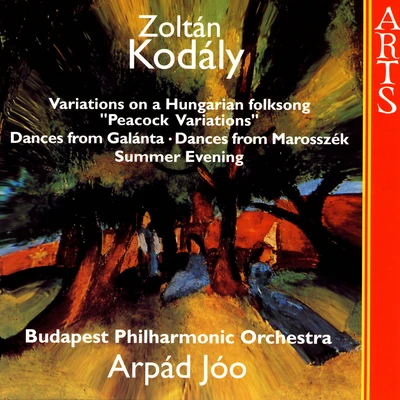 Zoltán Kodály

Variations on a Hungarian folksong "Peacock Variations"
Dances from Galánta · Dances from Marosszék
Summer Evening

Budapest Philharmonic Orchestra
Arpád Jóo

ARTS